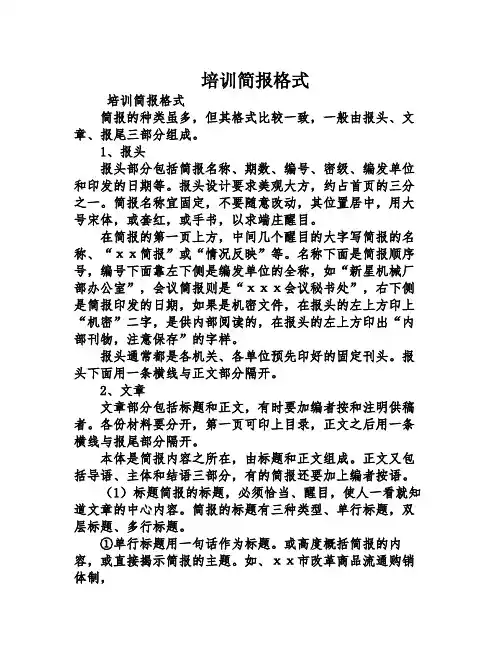 培训简报格式

培训简报格式

简报的种类虽多，但其格式比较一致，一般由报头、文章、报尾三部分组成。

1、报头

报头部分包括简报名称、期数、编号、密级、编发单位和印发的日期等。报头设计要求美观大方，约占首页的三分之一。简报名称宜固定，不要随意改动，其位置居中，用大号宋体，或套红，或手书，以求端庄醒目。

在简报的第一页上方，中间几个醒目的大字写简报的名称、“ｘｘ简报”或“情况反映”等。名称下面是简报顺序号，编号下面靠左下侧是编发单位的全称，如“新星机械厂部办公室”，会议简报则是“ｘｘｘ会议秘书处”，右下侧是简报印发的日期，如果是机密文件，在报头的左上方印上“机密”二字，是供内部阅读的，在报头的左上方印出“内部刊物，注意保存”的字样。

报头通常都是各机关、各单位预先印好的固定刊头。报头下面用一条横线与正文部分隔开。

2、文章

文章部分包括标题和正文，有时要加编者按和注明供稿者。各份材料要分开，第一页可印上目录，正文之后用一条横线与报尾部分隔开。

本体是简报内容之所在，由标题和正文组成。正文又包括导语、主体和结语三部分，有的简报还要加上编者按语。

（1）标题简报的标题，必须恰当、醒目，使人一看就知道文章的中心内容。简报的标题有三种类型、单行标题，双层标题、多行标题。

①单行标题用一句话作为标题。或高度概括简报的内容，或直接揭示简报的主题。如、ｘｘ市改革商品流通购销体制，